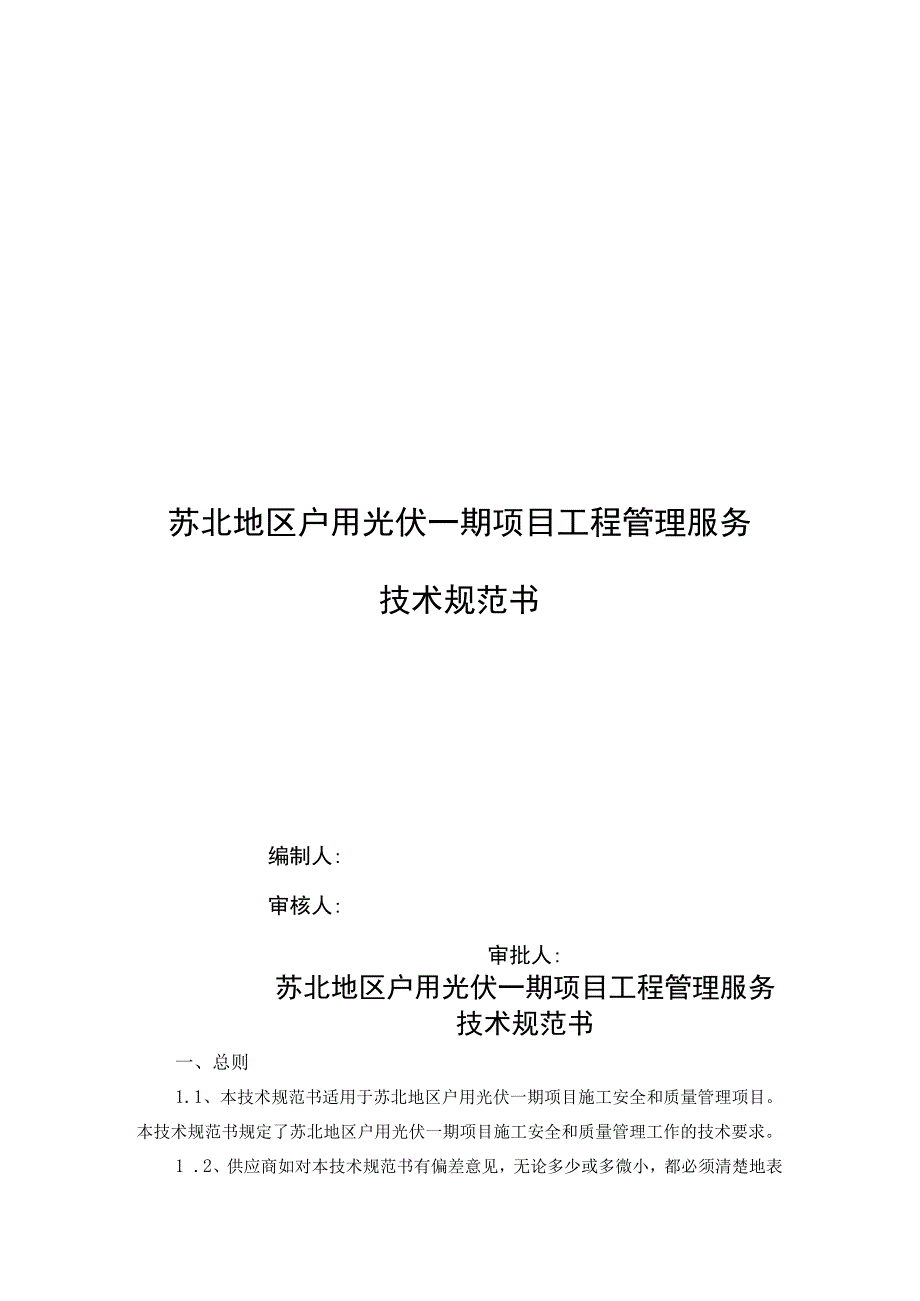 苏北地区户用光伏一期项目工程管理服务

技术规范书

编制人:

审核人:

审批人:

苏北地区户用光伏一期项目工程管理服务

技术规范书

一、总则

1.1、本技术规范书适用于苏北地区户用光伏一期项目施工安全和质量管理项目。本技术规范书规定了苏北地区户用光伏一期项目施工安全和质量管理工作的技术要求。

1.2、供应商如对本技术规范书有偏差意见，无论多少或多微小，都必须清楚地表